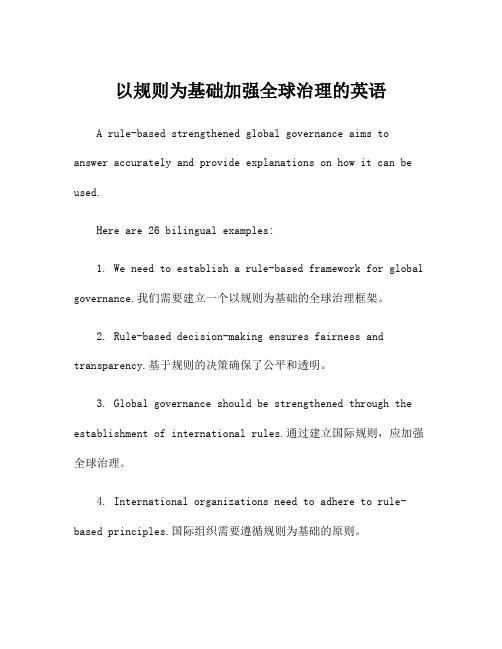 以规则为基础加强全球治理的英语

A rule-based strengthened global governance aims to answer accurately and provide explanations on how it can be used.

Here are 26 bilingual examples:

1. We need to establish a rule-based framework for global governance.我们需要建立一个以规则为基础的全球治理框架。

2. Rule-based decision-making ensures fairness and transparency.基于规则的决策确保了公平和透明。

3. Global governance should be strengthened through the establishment of international rules.通过建立国际规则，应加强全球治理。

4. International organizations need to adhere to rule-based principles.国际组织需要遵循规则为基础的原则。